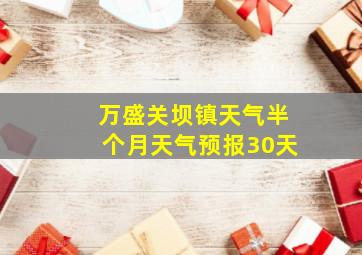 万盛关坝镇天气半个月天气预报30天